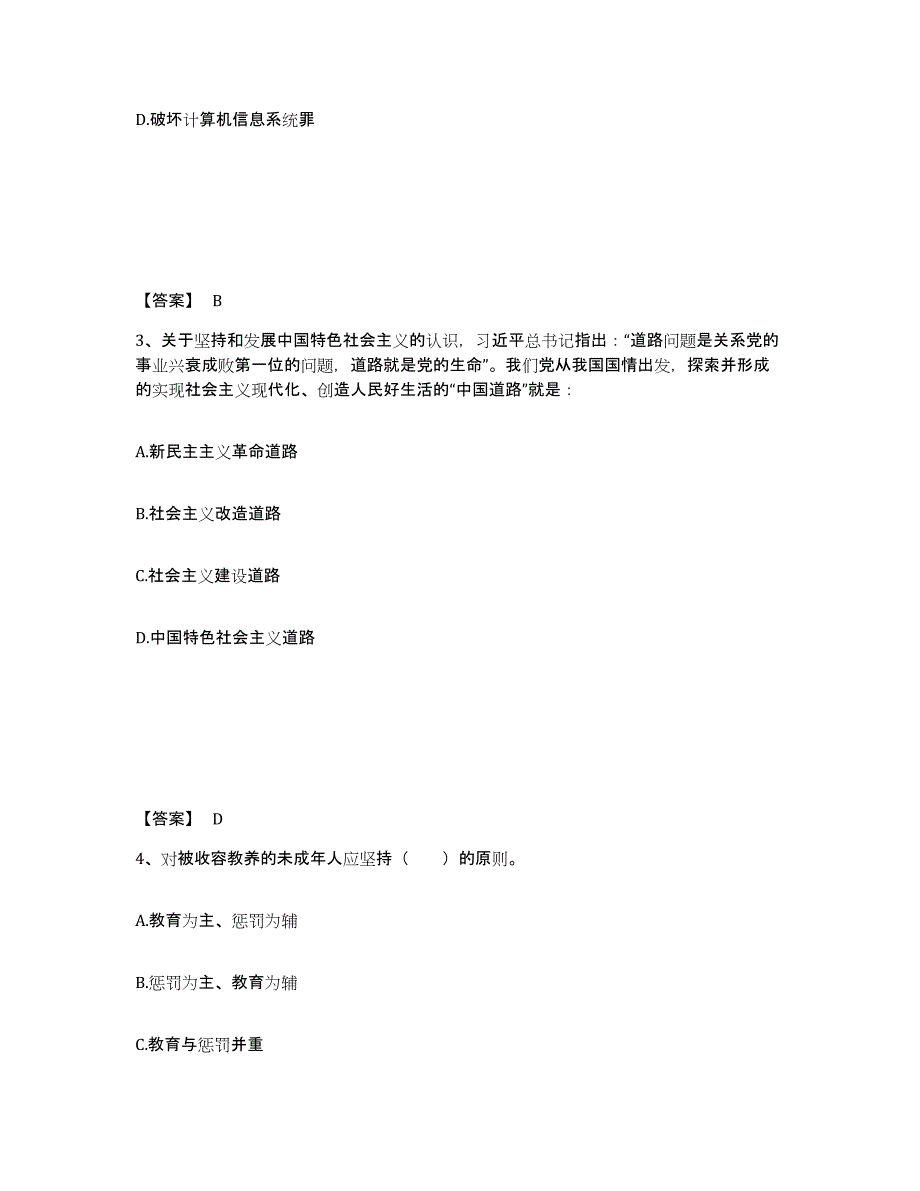 D.破坏计算机信息系统罪

【答案】 B

3、关于坚持和发展中国特色社会主义的认识，习近平总书记指出：“道路问题是关系党的事业兴衰成败第一位的问题，道路就是党的生命”。我们党从我国国情出发，探索并形成的实现社会主义现代化、创造人民好生活的“中国道路”就是：

A.新民主主义革命道路

B.社会主义改造道路

C.社会主义建设道路

D.中国特色社会主义道路

【答案】 D

4、对被收容教养的未成年人应坚持（　　）的原则。

A.教育为主、惩罚为辅

B.惩罚为主、教育为辅

C.教育与惩罚并重